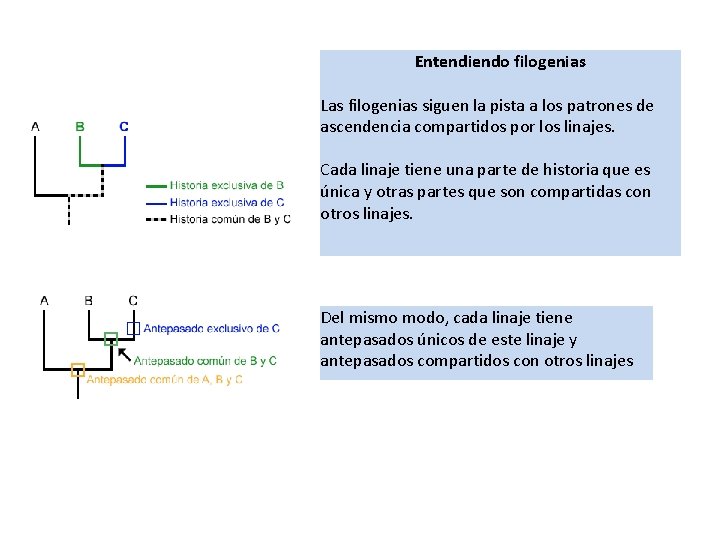 A B C

Historia exclusiva de B
Historia exclusiva de C
Historia común de B y C

Entendiendo filogenias

Las filogenias siguen la pista a los patrones de ascendencia compartidos por los linajes.

Cada linaje tiene una parte de historia que es única y otras partes que son compartidas con otros linajes.

A B C

Antepasado exclusivo de C
Antepasado común de B y C
Antepasado común de A, B y C

Del mismo modo, cada linaje tiene antepasados únicos de este linaje y antepasados compartidos con otros linajes